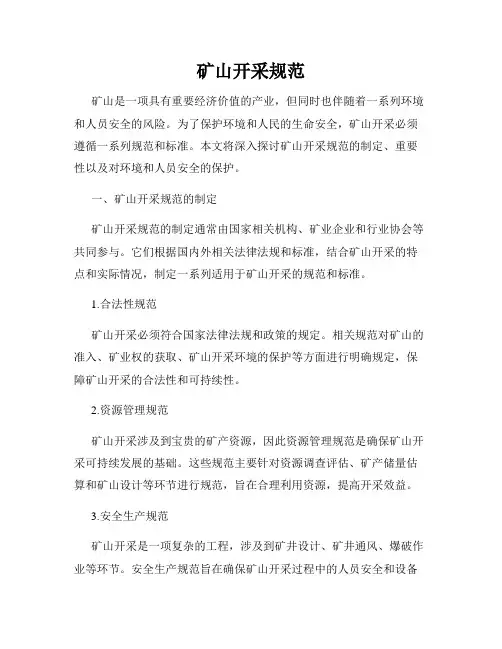 矿山开采规范

矿山是一项具有重要经济价值的产业，但同时也伴随着一系列环境和人员安全的风险。为了保护环境和人民的生命安全，矿山开采必须遵循一系列规范和标准。本文将深入探讨矿山开采规范的制定、重要性以及对环境和人员安全的保护。

一、矿山开采规范的制定

矿山开采规范的制定通常由国家相关机构、矿业企业和行业协会等共同参与。它们根据国内外相关法律法规和标准，结合矿山开采的特点和实际情况，制定一系列适用于矿山开采的规范和标准。

1.合法性规范

矿山开采必须符合国家法律法规和政策的规定。相关规范对矿山的准入、矿业权的获取、矿山开采环境的保护等方面进行明确规定，保障矿山开采的合法性和可持续性。

2.资源管理规范

矿山开采涉及到宝贵的矿产资源，因此资源管理规范是确保矿山开采可持续发展的基础。这些规范主要针对资源调查评估、矿产储量估算和矿山设计等环节进行规范，旨在合理利用资源，提高开采效益。

3.安全生产规范

矿山开采是一项复杂的工程，涉及到矿井设计、矿井通风、爆破作业等环节。安全生产规范旨在确保矿山开采过程中的人员安全和设备